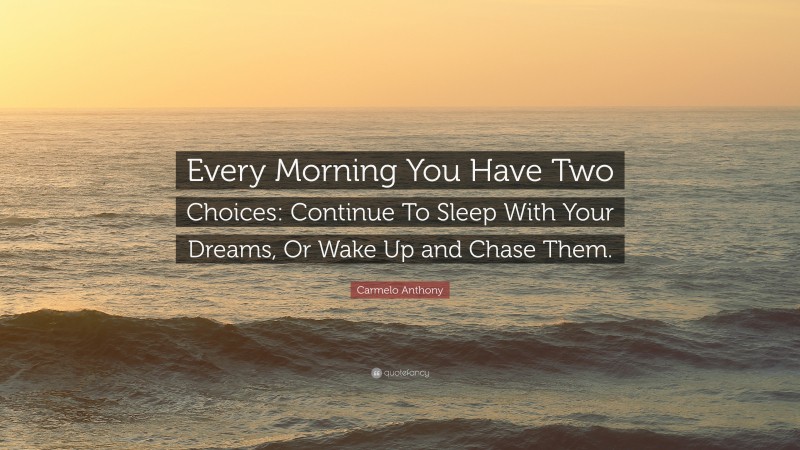 Every Morning You Have Two Choices: Continue To Sleep With Your Dreams, Or Wake Up and Chase Them.

Carmelo Anthony

quotefancy